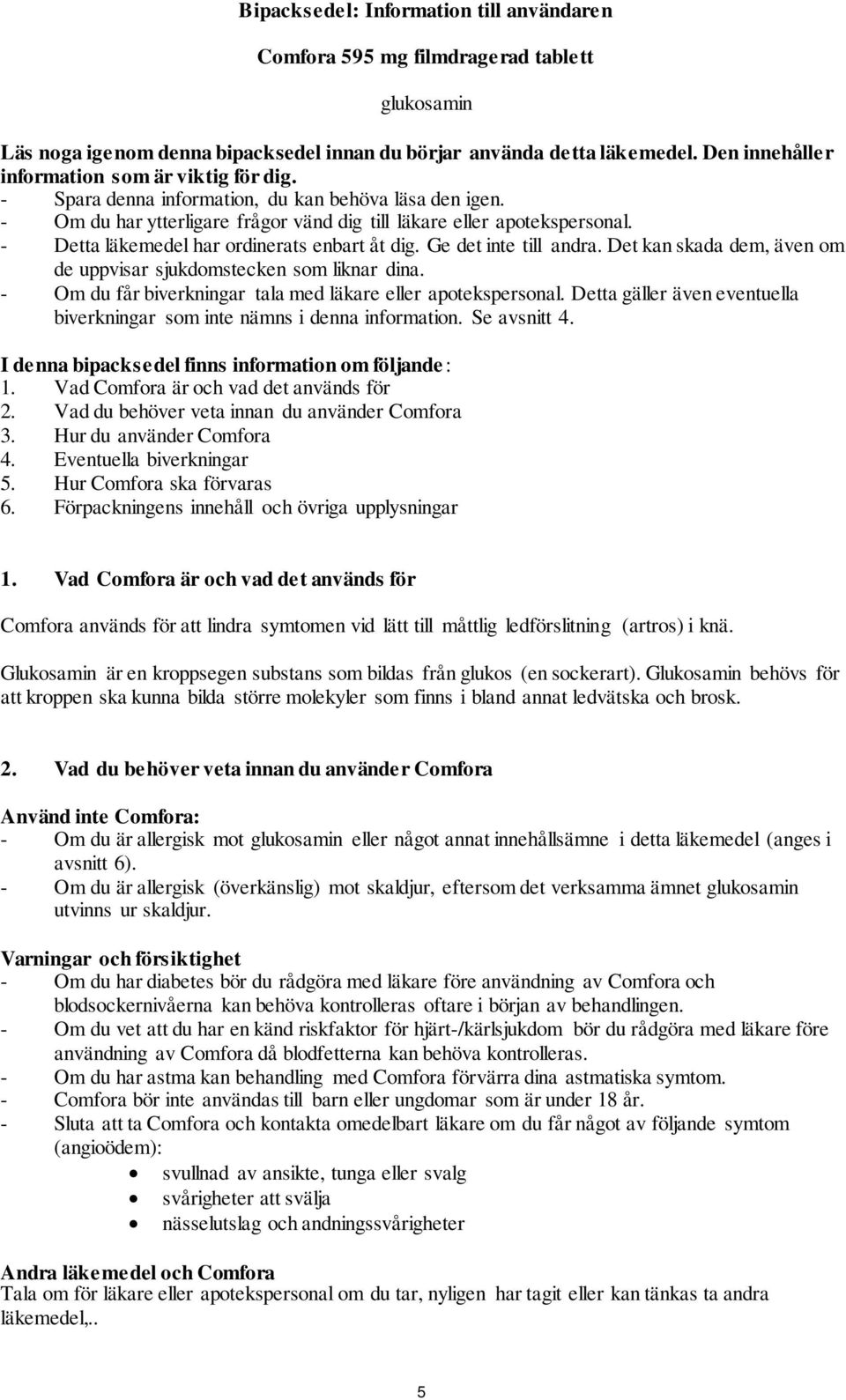 Bipacksedel: Information till användaren

Comfora 595 mg filmdragerad tablett

glukosamin

Läs noga igenom denna bipacksedel innan du börjar använda detta läkemedel. Den innehåller information som är viktig för dig.
- Spara denna information, du kan behöva läsa den igen.
- Om du har ytterligare frågor vänd dig till läkare eller apotekspersonal.
- Detta läkemedel har ordinerats enbart åt dig. Ge det inte till andra. Det kan skada dem, även om de uppvisar sjukdomstecken som liknar dina.
- Om du får biverkningar tala med läkare eller apotekspersonal. Detta gäller även eventuella biverkningar som inte nämns i denna information. Se avsnitt 4.

I denna bipacksedel finns information om följande:
1. Vad Comfora är och vad det används för
2. Vad du behöver veta innan du använder Comfora
3. Hur du använder Comfora
4. Eventuella biverkningar
5. Hur Comfora ska förvaras
6. Förpackningens innehåll och övriga upplysningar

1. Vad Comfora är och vad det används för

Comfora används för att lindra symtomen vid lätt till måttlig ledförslitning (artros) i knä.

Glukosamin är en kroppsegen substans som bildas från glukos (en sockerart). Glukosamin behövs för att kroppen ska kunna bilda större molekyler som finns i bland annat ledvätska och brosk.

2. Vad du behöver veta innan du använder Comfora

Använd inte Comfora:
- Om du är allergisk mot glukosamin eller något annat innehållsämne i detta läkemedel (anges i avsnitt 6).
- Om du är allergisk (överkänslig) mot skaldjur, eftersom det verksamma ämnet glukosamin utvinns ur skaldjur.

Varningar och försiktighet
- Om du har diabetes bör du rådgöra med läkare före användning av Comfora och blodsockernivåerna kan behöva kontrolleras oftare i början av behandlingen.
- Om du vet att du har en känd riskfaktor för hjärt-/kärlsjukdom bör du rådgöra med läkare före användning av Comfora då blodfetterna kan behöva kontrolleras.
- Om du har astma kan behandling med Comfora förvärra dina astmatiska symtom.
- Comfora bör inte användas till barn eller ungdomar som är under 18 år.
- Sluta att ta Comfora och kontakta omedelbart läkare om du får något av följande symtom (angioödem):
• svullnad av ansikte, tunga eller svalg
• svårigheter att svälja
• nässelutslag och andningssvårigheter

Andra läkemedel och Comfora
Tala om för läkare eller apotekspersonal om du tar, nyligen har tagit eller kan tänkas ta andra läkemedel,..

5